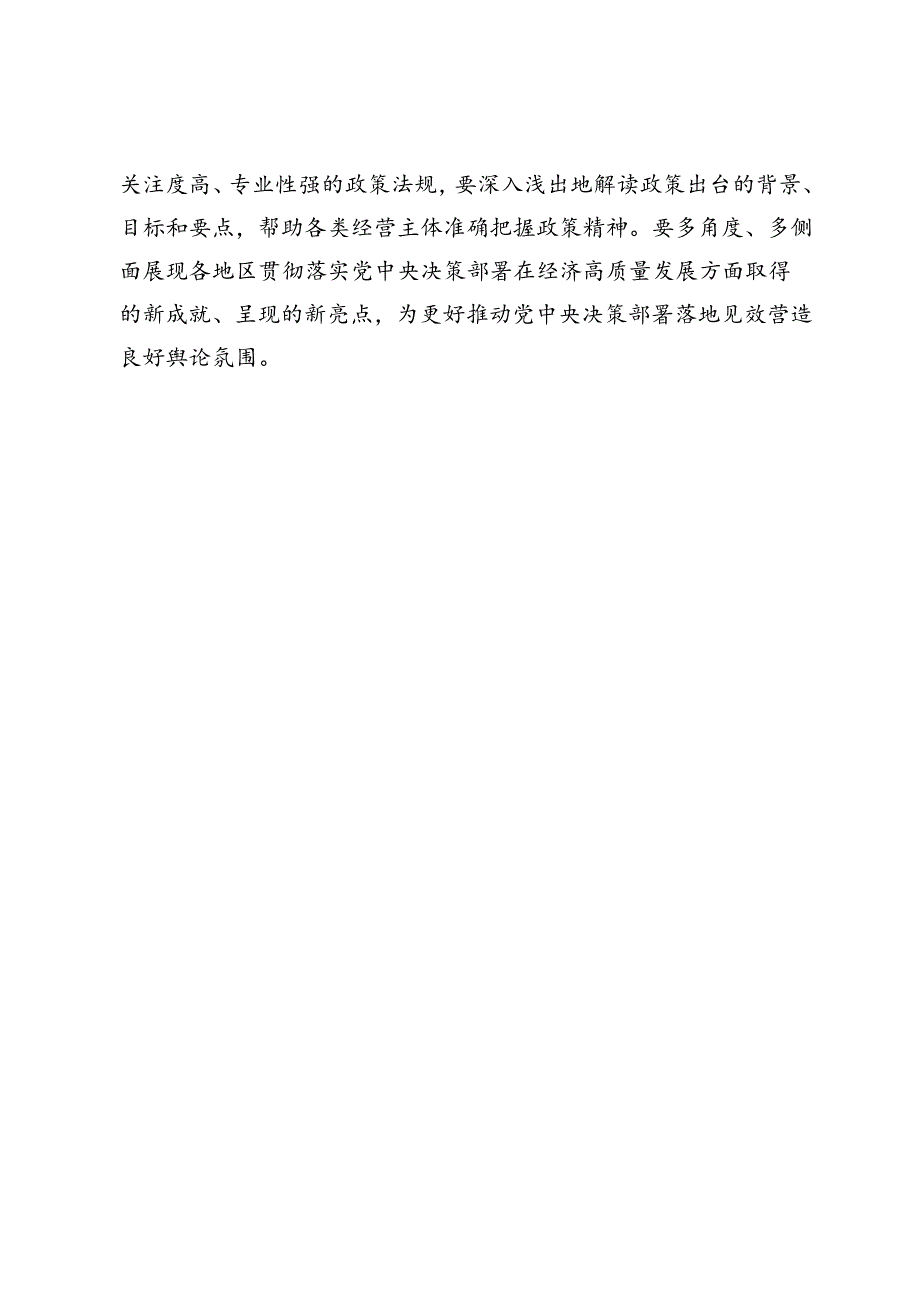 关注度高、专业性强的政策法规，要深入浅出地解读政策出台的背景、目标和要点，帮助各类经营主体准确把握政策精神。要多角度、多侧面展现各地区贯彻落实党中央决策部署在经济高质量发展方面取得的新成就、呈现的新亮点，为更好推动党中央决策部署落地见效营造良好舆论氛围。